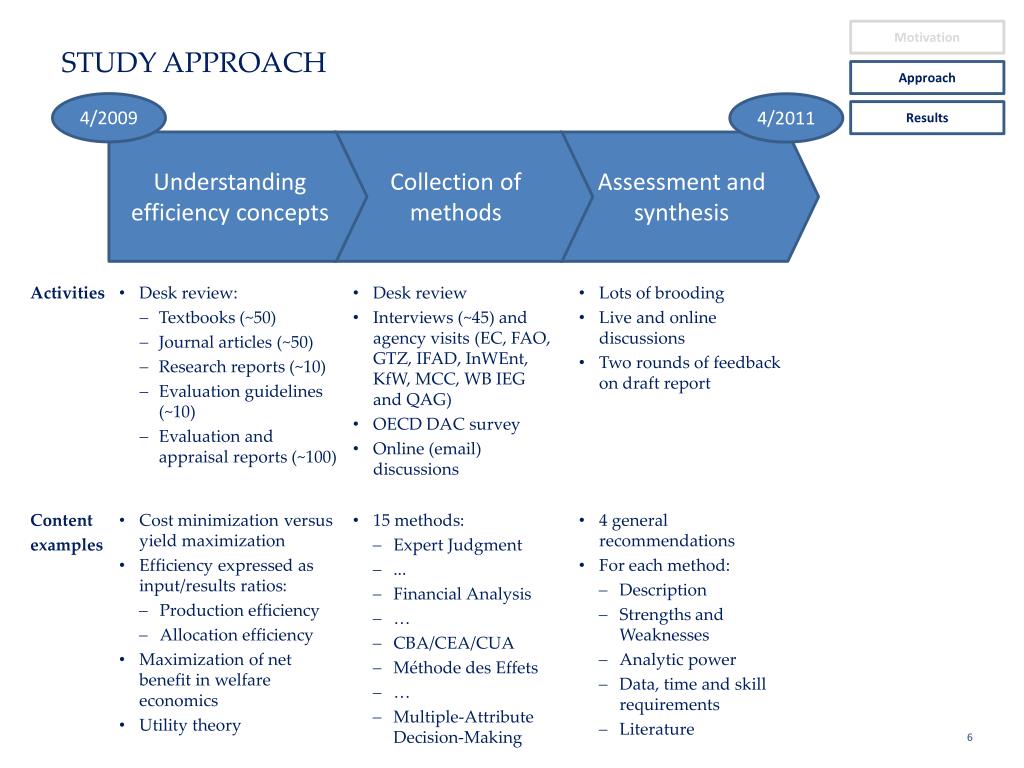 Motivation

Approach

Results

STUDY APPROACH

4/2009

4/2011

Understanding efficiency concepts

Collection of methods

Assessment and synthesis

Activities

• Desk review:
– Textbooks (~50)
– Journal articles (~50)
– Research reports (~10)
– Evaluation guidelines (~10)
– Evaluation and appraisal reports (~100)

• Desk review
• Interviews (~45) and agency visits (EC, FAO, GTZ, IFAD, InWEnt, KfW, MCC, WB IEG and QAG)
• OECD DAC survey
• Online (email) discussions

• Lots of brooding
• Live and online discussions
• Two rounds of feedback on draft report

Content examples

• Cost minimization versus yield maximization
• Efficiency expressed as input/results ratios:
– Production efficiency
– Allocation efficiency
• Maximization of net benefit in welfare economics
• Utility theory

• 15 methods:
– Expert Judgment
– ...
– Financial Analysis
– …
– CBA/CEA/CUA
– Méthode des Effets
– …
– Multiple-Attribute Decision-Making

• 4 general recommendations
• For each method:
– Description
– Strengths and Weaknesses
– Analytic power
– Data, time and skill requirements
– Literature

6